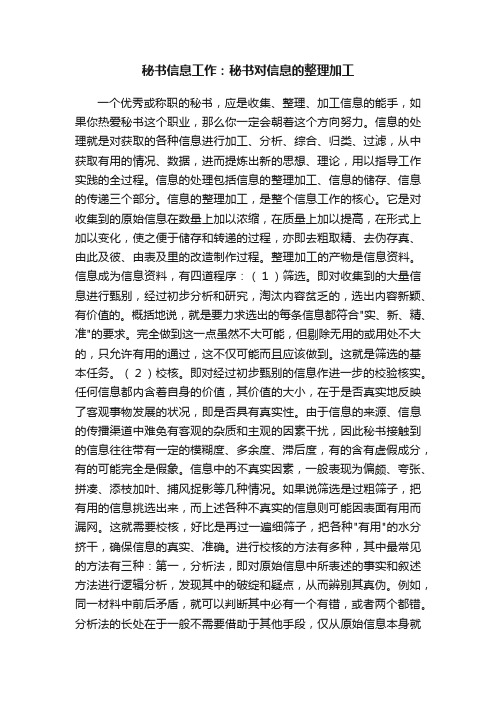 秘书信息工作：秘书对信息的整理加工

一个优秀或称职的秘书，应是收集、整理、加工信息的能手，如果你热爱秘书这个职业，那么你一定会朝着这个方向努力。信息的处理就是对获取的各种信息进行加工、分析、综合、归类、过滤，从中获取有用的情况、数据，进而提炼出新的思想、理论，用以指导工作实践的全过程。信息的处理包括信息的整理加工、信息的储存、信息的传递三个部分。信息的整理加工，是整个信息工作的核心。它是对收集到的原始信息在数量上加以浓缩，在质量上加以提高，在形式上加以变化，使之便于储存和转递的过程，亦即去粗取精、去伪存真、由此及彼、由表及里的改造制作过程。整理加工的产物是信息资料。信息成为信息资料，有四道程序：（1）筛选。即对收集到的大量信息进行甄别，经过初步分析和研究，淘汰内容贫乏的，选出内容新颖、有价值的。概括地说，就是要力求选出的每条信息都符合"实、新、精、准"的要求。完全做到这一点虽然不大可能，但剔除无用的或用处不大的，只允许有用的通过，这不仅可能而且应该做到。这就是筛选的基本任务。（2）校核。即对经过初步甄别的信息作进一步的校验核实。任何信息都内含着自身的价值，其价值的大小，在于是否真实地反映了客观事物发展的状况，即是否具有真实性。由于信息的来源、信息的传播渠道中难免有客观的杂质和主观的因素干扰，因此秘书接触到的信息往往带有一定的模糊度、多余度、滞后度，有的含有虚假成分，有的可能完全是假象。信息中的不真实因素，一般表现为偏颇、夸张、拼凑、添枝加叶、捕风捉影等几种情况。如果说筛选是过粗筛子，把有用的信息挑选出来，而上述各种不真实的信息则可能因表面有用而漏网。这就需要校核，好比是再过一遍细筛子，把各种"有用"的水分挤干，确保信息的真实、准确。进行校核的方法有多种，其中最常见的方法有三种：第一，分析法，即对原始信息中所表述的事实和叙述方法进行逻辑分析，发现其中的破绽和疑点，从而辨别其真伪。例如，同一材料中前后矛盾，就可以判断其中必有一个有错，或者两个都错。分析法的长处在于一般不需要借助于其他手段，仅从原始信息本身就